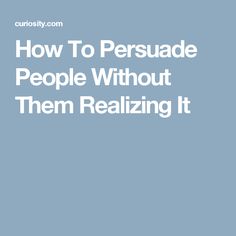 curiosity.com

How To Persuade People Without Them Realizing It